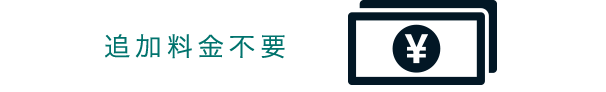 追加料金不要

¥